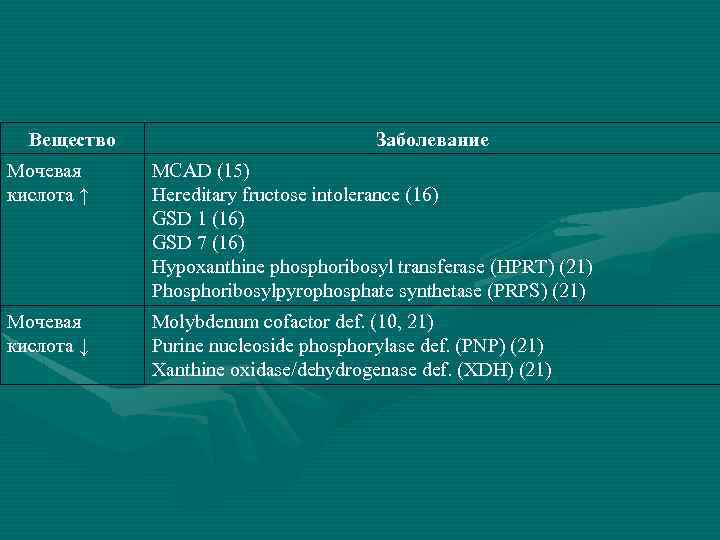 | Вещество | Заболевание |
|---|---|
| Мочевая кислота ↑ | MCAD (15) Hereditary fructose intolerance (16) GSD 1 (16) GSD 7 (16) Hypoxanthine phosphoribosyl transferase (HPRT) (21) Phosphoribosylpyrophosphate synthetase (PRPS) (21) |
| Мочевая кислота ↓ | Molybdenum cofactor def. (10, 21) Purine nucleoside phosphorylase def. (PNP) (21) Xanthine oxidase/dehydrogenase def. (XDH) (21) |